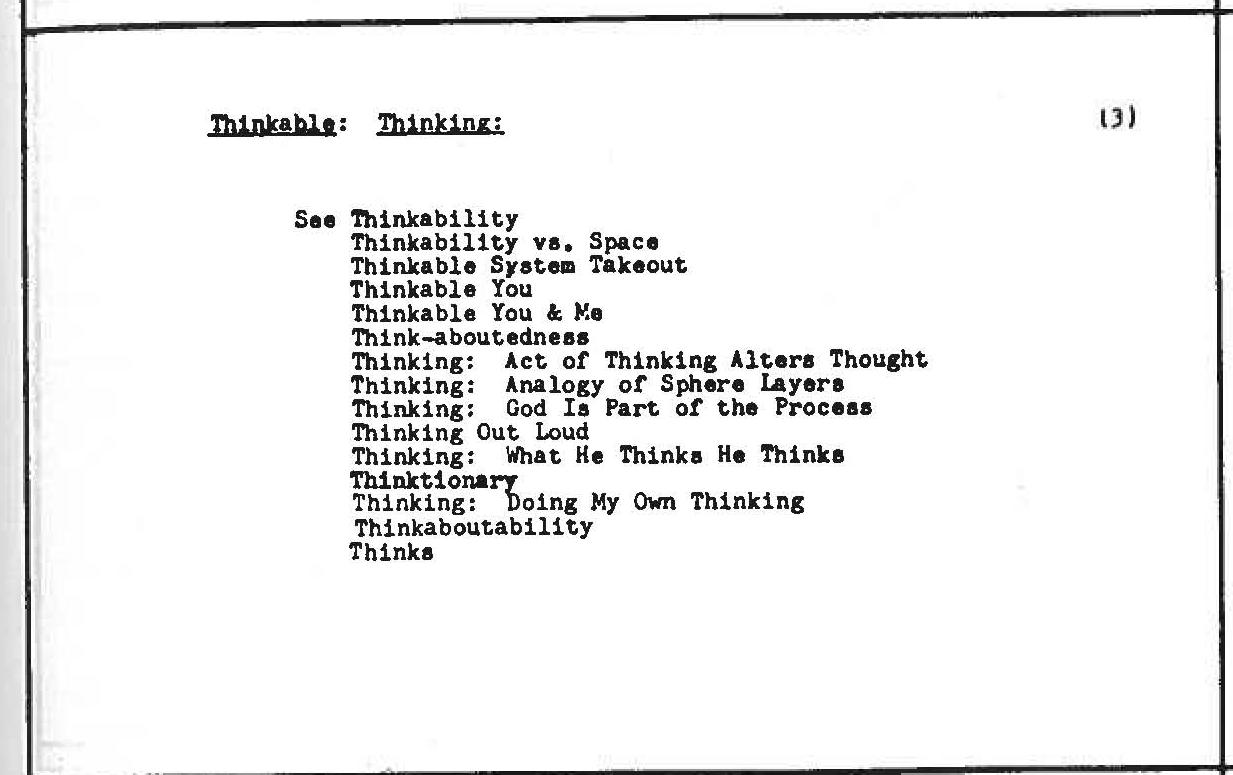 Thinkable: Thinking: (3)

See Thinkability
Thinkability vs. Space
Thinkable System Takeout
Thinkable You
Thinkable You & Me
Think-aboutedness
Thinking: Act of Thinking Alters Thought
Thinking: Analogy of Sphere Layers
Thinking: God Is Part of the Process
Thinking Out Loud
Thinking: What He Thinks He Thinks
Thinktionary
Thinking: Doing My Own Thinking
Thinkaboutability
Thinks